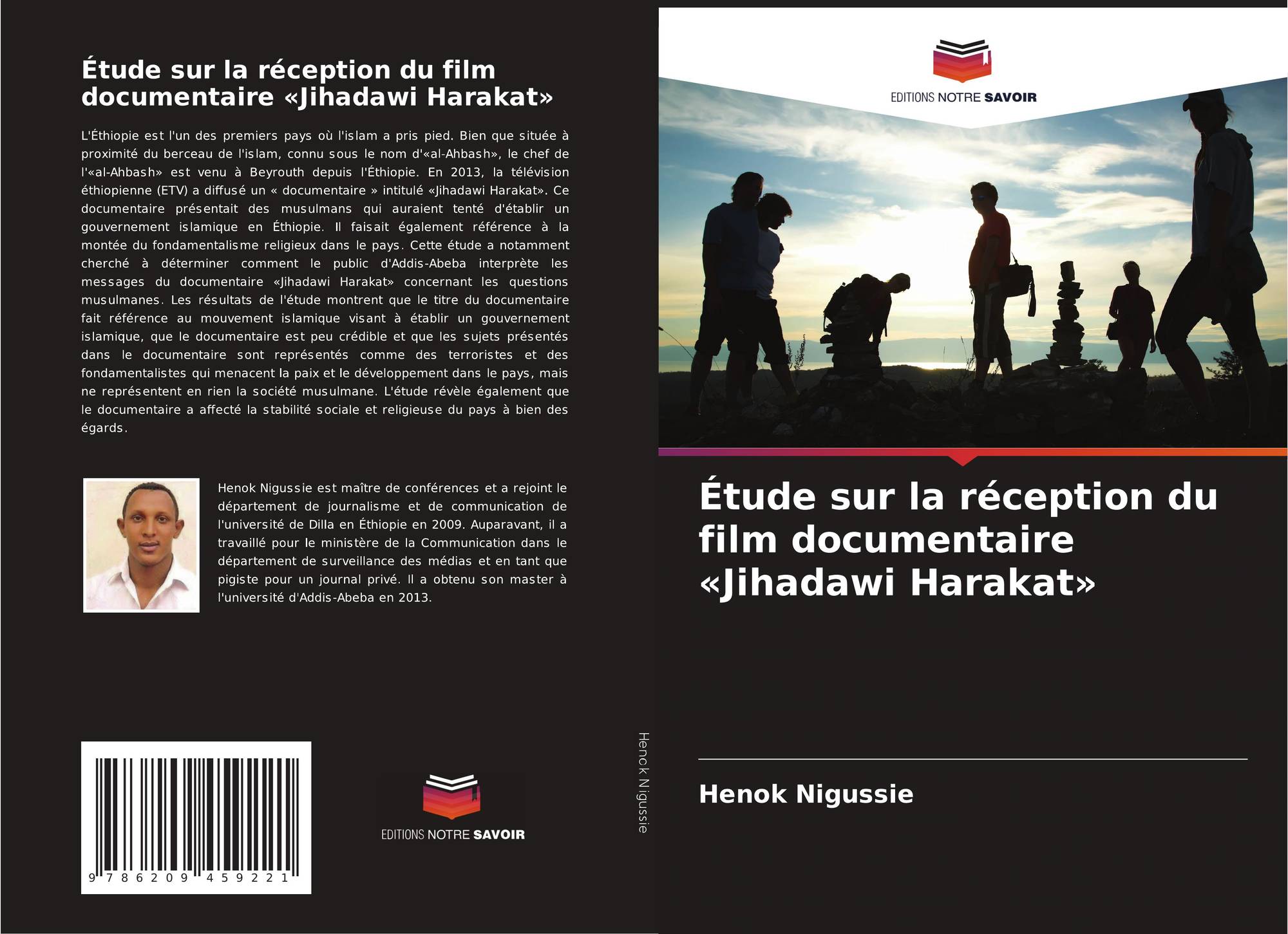 Étude sur la réception du film documentaire «Jihadawi Harakat»

L'Éthiopie est l'un des premiers pays où l'islam a pris pied. Bien que située à proximité du berceau de l'islam, connu sous le nom d'«al-Ahbash», le chef de l'«al-Ahbash» est venu à Beyrouth depuis l'Éthiopie. En 2013, la télévision éthiopienne (ETV) a diffusé un « documentaire » intitulé «Jihadawi Harakat». Ce documentaire présentait des musulmans qui auraient tenté d'établir un gouvernement islamique en Éthiopie. Il faisait également référence à la montée du fondamentalisme religieux dans le pays. Cette étude a notamment cherché à déterminer comment le public d'Addis-Abeba interprète les messages du documentaire «Jihadawi Harakat» concernant les questions musulmanes. Les résultats de l'étude montrent que le titre du documentaire fait référence au mouvement islamique visant à établir un gouvernement islamique, que le documentaire est peu crédible et que les sujets présentés dans le documentaire sont représentés comme des terroristes et des fondamentalistes qui menacent la paix et le développement dans le pays, mais ne représentent en rien la société musulmane. L'étude révèle également que le documentaire a affecté la stabilité sociale et religieuse du pays à bien des égards.

Henok Nigussie est maître de conférences et a rejoint le département de journalisme et de communication de l'université de Dilla en Éthiopie en 2009. Auparavant, il a travaillé pour le ministère de la Communication dans le département de surveillance des médias et en tant que pigiste pour un journal privé. Il a obtenu son master à l'université d'Addis-Abeba en 2013.

9 786209 459221

EDITIONS NOTRE SAVOIR

Henok Nigussie

EDITIONS NOTRE SAVOIR

Étude sur la réception du film documentaire «Jihadawi Harakat»

Henok Nigussie